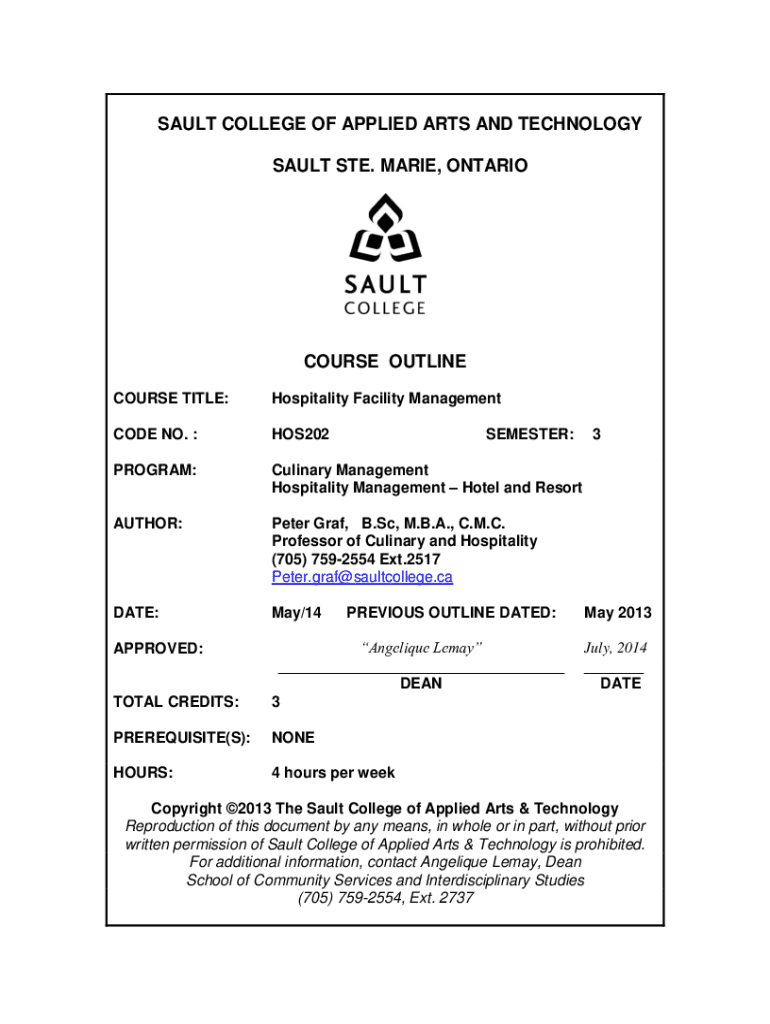 SAULT COLLEGE OF APPLIED ARTS AND TECHNOLOGY

SAULT STE. MARIE, ONTARIO

SAULT
COLLEGE

COURSE OUTLINE

COURSE TITLE: Hospitality Facility Management

CODE NO. : HOS202 SEMESTER: 3

PROGRAM: Culinary Management
Hospitality Management – Hotel and Resort

AUTHOR: Peter Graf, B.Sc, M.B.A., C.M.C.
Professor of Culinary and Hospitality
(705) 759-2554 Ext.2517
Peter.graf@saultcollege.ca

DATE: May/14 PREVIOUS OUTLINE DATED: May 2013

APPROVED: "Angelique Lemay" July, 2014

DEAN DATE

TOTAL CREDITS: 3

PREREQUISITE(S): NONE

HOURS: 4 hours per week

Copyright ©2013 The Sault College of Applied Arts & Technology
Reproduction of this document by any means, in whole or in part, without prior written permission of Sault College of Applied Arts & Technology is prohibited.
For additional information, contact Angelique Lemay, Dean
School of Community Services and Interdisciplinary Studies
(705) 759-2554, Ext. 2737